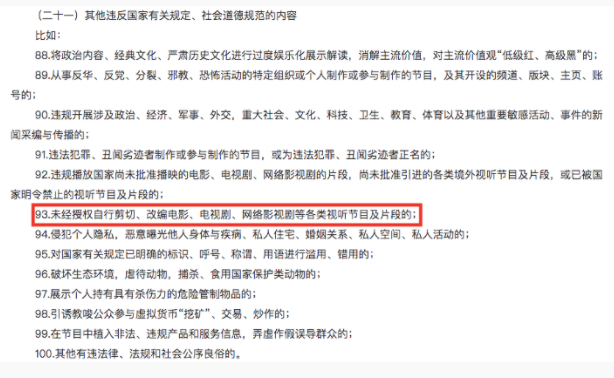 （二十一）其他违反国家有关规定、社会道德规范的内容

比如：

88.将政治内容、经典文化、严肃历史文化进行过度娱乐化展示解读，消解主流价值，对主流价值观“低级红、高级黑”的；

89.从事反华、反党、分裂、邪教、恐怖活动的特定组织或个人制作或参与制作的节目，及其开设的频道、版块、主页、账号的；

90.违规开展涉及政治、经济、军事、外交，重大社会、文化、科技、卫生、教育、体育以及其他重要敏感活动、事件的新闻采编与传播的；

91.违法犯罪、丑闻劣迹者制作或参与制作的节目，或为违法犯罪、丑闻劣迹者正名的；

92.违规播放国家尚未批准播映的电影、电视剧、网络影视剧的片段，尚未批准引进的各类境外视听节目及片段，或已被国家明令禁止的视听节目及片段的；

93.未经授权自行剪切、改编电影、电视剧、网络影视剧等各类视听节目及片段的；

94.侵犯个人隐私，恶意曝光他人身体与疾病、私人住宅、婚姻关系、私人空间、私人活动的；

95.对国家有关规定已明确的标识、呼号、称谓、用语进行滥用、错用的；

96.破坏生态环境，虐待动物，捕杀、食用国家保护类动物的；

97.展示个人持有具有杀伤力的危险管制物品的；

98.引诱教唆公众参与虚拟货币“挖矿”、交易、炒作的；

99.在节目中植入非法、违规产品和服务信息，弄虚作假误导群众的；

100.其他有违法律、法规和社会公序良俗的。